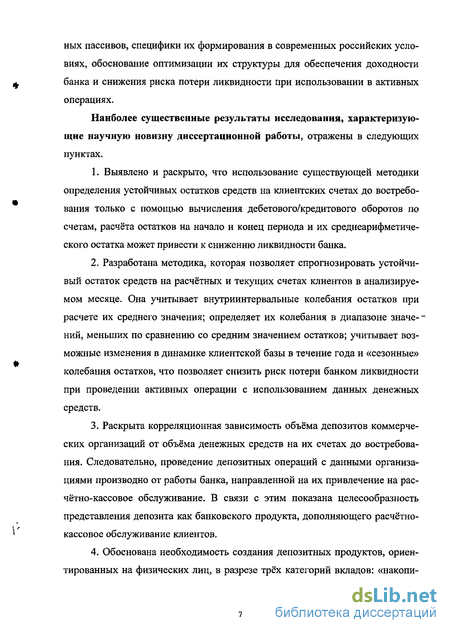 ных пассивов, специфики их формирования в современных российских условиях, обоснование оптимизации их структуры для обеспечения доходности банка и снижения риска потери ликвидности при использовании в активных операциях.

Наиболее существенные результаты исследования, характеризующие научную новизну диссертационной работы, отражены в следующих пунктах.

1. Выявлено и раскрыто, что использование существующей методики определения устойчивых остатков средств на клиентских счетах до востребования только с помощью вычисления дебетового/кредитового оборотов по счетам, расчёта остатков на начало и конец периода и их среднеарифметического остатка может привести к снижению ликвидности банка.

2. Разработана методика, которая позволяет спрогнозировать устойчивый остаток средств на расчётных и текущих счетах клиентов в анализируемом месяце. Она учитывает внутриинтервальные колебания остатков при расчете их среднего значения; определяет их колебания в диапазоне значений, меньших по сравнению со средним значением остатков; учитывает возможные изменения в динамике клиентской базы в течение года и «сезонные» колебания остатков, что позволяет снизить риск потери банком ликвидности при проведении активных операции с использованием данных денежных средств.

3. Раскрыта корреляционная зависимость объёма депозитов коммерческих организаций от объёма денежных средств на их счетах до востребования. Следовательно, проведение депозитных операций с данными организациями производно от работы банка, направленной на их привлечение на расчётно-кассовое обслуживание. В связи с этим показана целесообразность представления депозита как банковского продукта, дополняющего расчётно-кассовое обслуживание клиентов.

4. Обоснована необходимость создания депозитных продуктов, ориентированных на физических лиц, в разрезе трёх категорий вкладов: «накопи-

7

dsLib.net
библиотека диссертаций